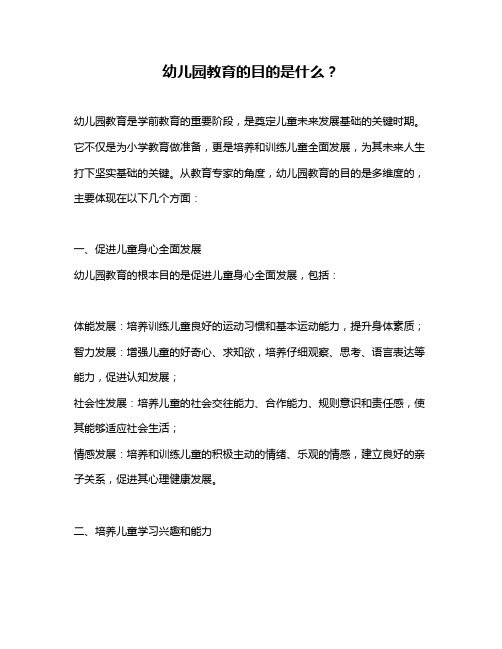 幼儿园教育的目的是什么？

幼儿园教育是学前教育的重要阶段，是奠定儿童未来发展基础的关键时期。它不仅是为小学教育做准备，更是培养和训练儿童全面发展，为其未来人生打下坚实基础的关键。从教育专家的角度，幼儿园教育的目的是多维度的，主要体现在以下几个方面：

一、促进儿童身心全面发展
幼儿园教育的根本目的是促进儿童身心全面发展，包括：

体能发展：培养训练儿童良好的运动习惯和基本运动能力，提升身体素质；
智力发展：增强儿童的好奇心、求知欲，培养仔细观察、思考、语言表达等能力，促进认知发展；
社会性发展：培养儿童的社会交往能力、合作能力、规则意识和责任感，使其能够适应社会生活；
情感发展：培养和训练儿童的积极主动的情绪、乐观的情感，建立良好的亲子关系，促进其心理健康发展。

二、培养儿童学习兴趣和能力